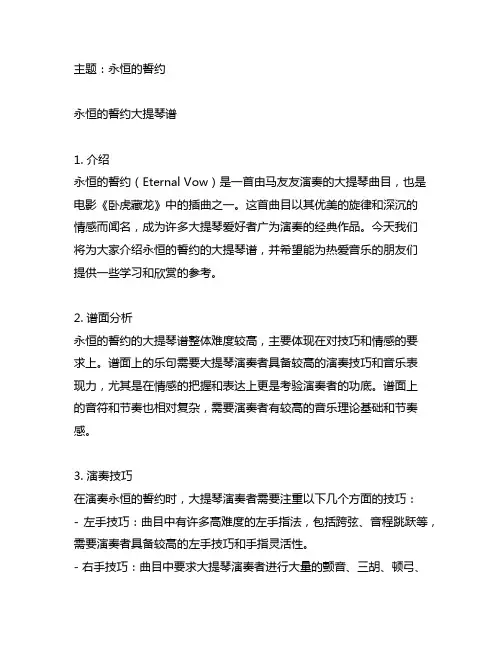 主题：永恒的誓约

永恒的誓约大提琴谱

1. 介绍
永恒的誓约（Eternal Vow）是一首由马友友演奏的大提琴曲目，也是电影《卧虎藏龙》中的插曲之一。这首曲目以其优美的旋律和深沉的情感而闻名，成为许多大提琴爱好者广为演奏的经典作品。今天我们将为大家介绍永恒的誓约的大提琴谱，并希望能为热爱音乐的朋友们提供一些学习和欣赏的参考。

2. 谱面分析
永恒的誓约的大提琴谱整体难度较高，主要体现在对技巧和情感的要求上。谱面上的乐句需要大提琴演奏者具备较高的演奏技巧和音乐表现力，尤其是在情感的把握和表达上更是考验演奏者的功底。谱面上的音符和节奏也相对复杂，需要演奏者有较高的音乐理论基础和节奏感。

3. 演奏技巧
在演奏永恒的誓约时，大提琴演奏者需要注重以下几个方面的技巧：
- 左手技巧：曲目中有许多高难度的左手指法，包括跨弦、音程跳跃等，需要演奏者具备较高的左手技巧和手指灵活性。
- 右手技巧：曲目中要求大提琴演奏者进行大量的颤音、三胡、顿弓、